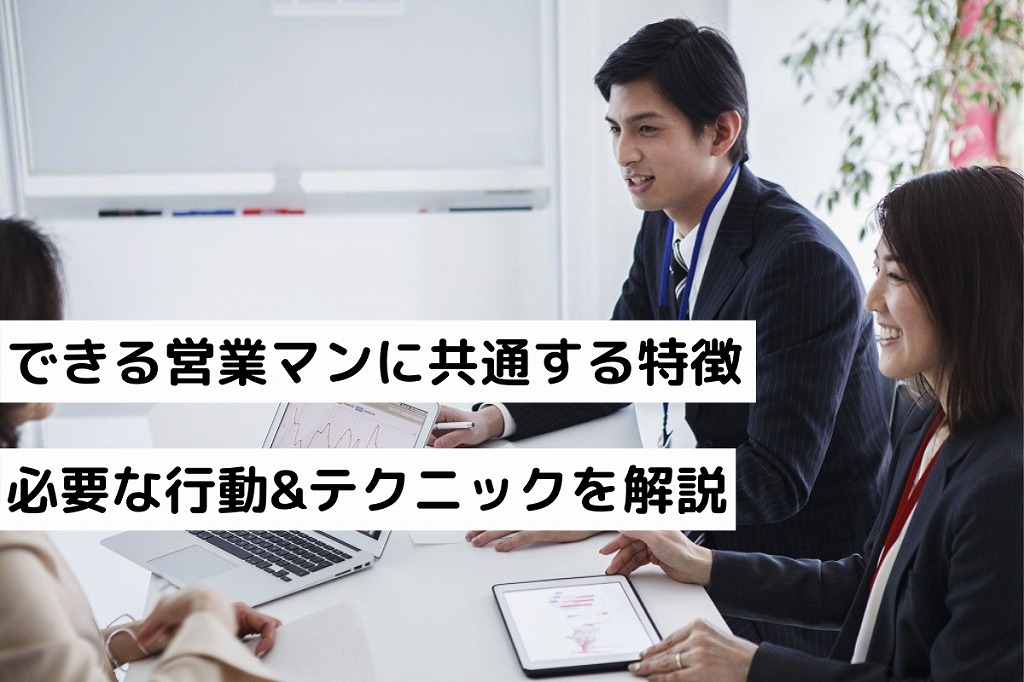 できる営業マンに共通する特徴

必要な行動&テクニックを解説